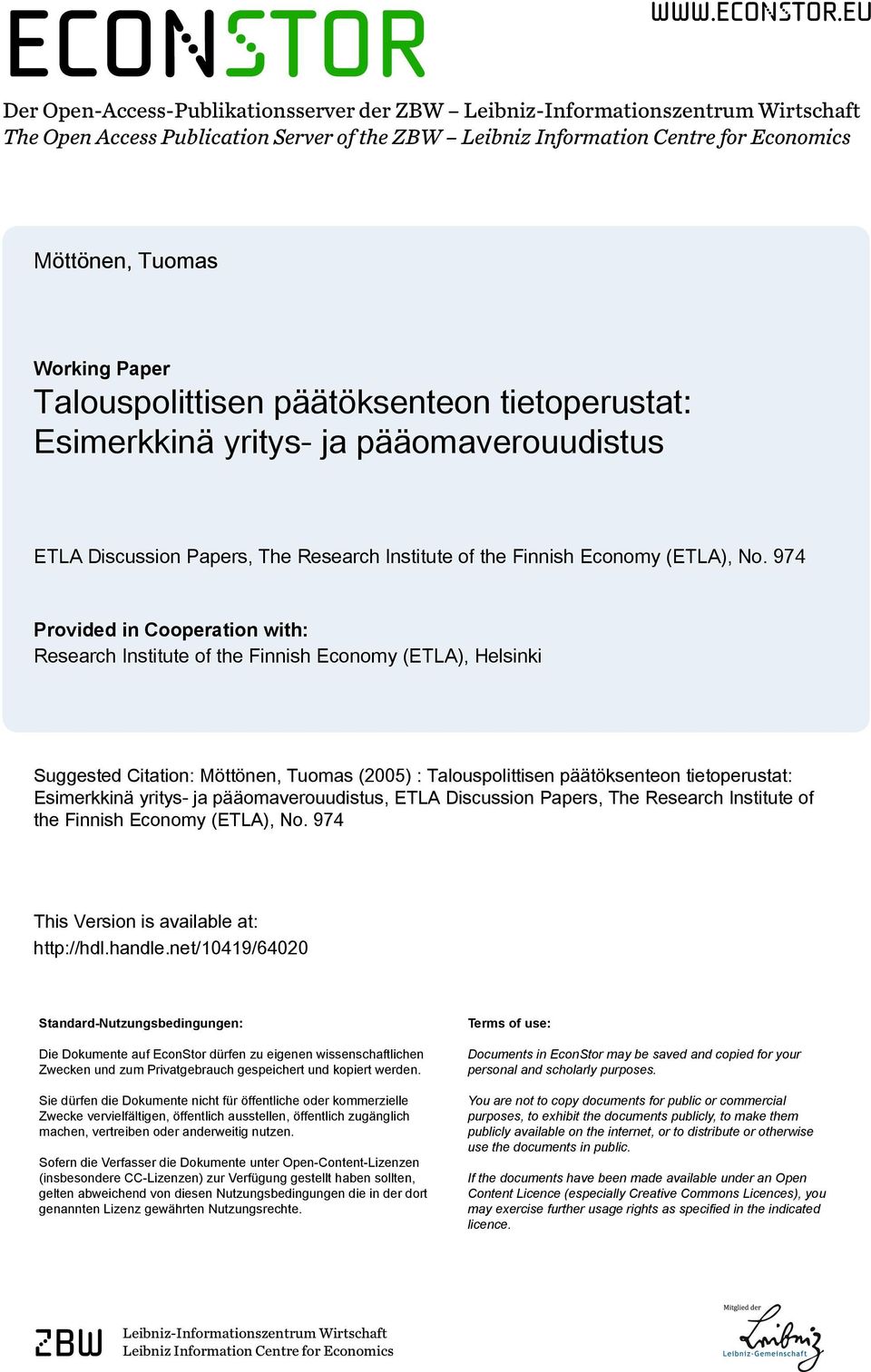 ECONSTOR

WWW.ECONSTOR.EU

Der Open-Access-Publikationsserver der ZBW – Leibniz-Informationszentrum Wirtschaft
The Open Access Publication Server of the ZBW – Leibniz Information Centre for Economics

Möttönen, Tuomas

Working Paper
Talouspolittisen päätöksenteon tietoperustat: Esimerkkinä yritys- ja pääomaverouudistus

ETLA Discussion Papers, The Research Institute of the Finnish Economy (ETLA), No. 974

Provided in Cooperation with:
Research Institute of the Finnish Economy (ETLA), Helsinki

Suggested Citation: Möttönen, Tuomas (2005) : Talouspolittisen päätöksenteon tietoperustat: Esimerkkinä yritys- ja pääomaverouudistus, ETLA Discussion Papers, The Research Institute of the Finnish Economy (ETLA), No. 974

This Version is available at:
http://hdl.handle.net/10419/64020

Standard-Nutzungsbedingungen:

Die Dokumente auf EconStor dürfen zu eigenen wissenschaftlichen Zwecken und zum Privatgebrauch gespeichert und kopiert werden.

Sie dürfen die Dokumente nicht für öffentliche oder kommerzielle Zwecke vervielfältigen, öffentlich ausstellen, öffentlich zugänglich machen, vertreiben oder anderweitig nutzen.

Sofern die Verfasser die Dokumente unter Open-Content-Lizenzen (insbesondere CC-Lizenzen) zur Verfügung gestellt haben sollten, gelten abweichend von diesen Nutzungsbedingungen die in der dort genannten Lizenz gewährten Nutzungsrechte.

Terms of use:

Documents in EconStor may be saved and copied for your personal and scholarly purposes.

You are not to copy documents for public or commercial purposes, to exhibit the documents publicly, to make them publicly available on the internet, or to distribute or otherwise use the documents in public.

If the documents have been made available under an Open Content Licence (especially Creative Commons Licences), you may exercise further usage rights as specified in the indicated licence.

ZBW Leibniz-Informationszentrum Wirtschaft
Leibniz Information Centre for Economics

Mitglied der
Leibniz
Leibniz-Gemeinschaft